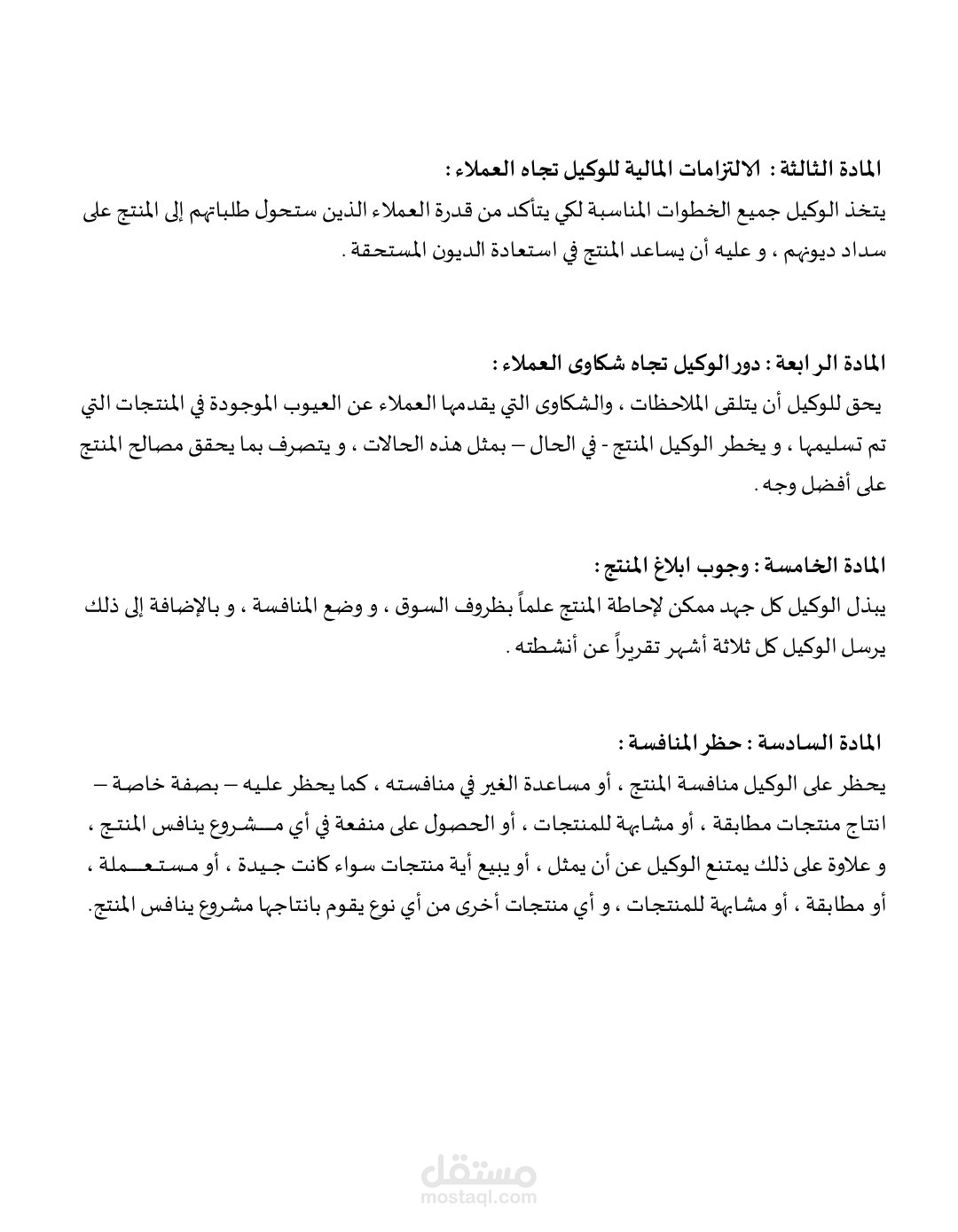 المادة الثالثة : الالتزامات المالية للوكيل تجاه العملاء :
يتخذ الوكيل جميع الخطوات المناسبة لكي يتأكد من قدرة العملاء الذين ستحول طلباتهم إلى المنتج على سداد ديونهم ، و عليه أن يساعد المنتج في استعادة الديون المستحقة .

المادة الر ابعة : دور الوكيل تجاه شكاوى العملاء :
يحق للوكيل أن يتلقى الملاحظات ، والشكاوى التي يقدمها العملاء عن العيوب الموجودة في المنتجات التي تم تسليمها ، و يخطر الوكيل المنتج - في الحال – بمثل هذه الحالات ، و يتصرف بما يحقق مصالح المنتج على أفضل وجه .

المادة الخامسة : وجوب ابلاغ المنتج :
يبذل الوكيل كل جهد ممكن لإحاطة المنتج علماً بظروف السوق ، و وضع المنافسة ، و بالإضافة إلى ذلك يرسل الوكيل كل ثلاثة أشهر تقريراً عن أنشطته .

المادة السادسة : حظر المنافسة :
يحظر على الوكيل منافسة المنتج ، أو مساعدة الغير في منافسته ، كما يحظر عليه – بصفة خاصة – انتاج منتجات مطابقة ، أو مشابهة للمنتجات ، أو الحصول على منفعة في أي مشروع ينافس المنتج ، و علاوة على ذلك يمتنع الوكيل عن أن يمثل ، أو يبيع أية منتجات سواء كانت جيدة ، أو مستعملة ، أو مطابقة ، أو مشابهة للمنتجات ، و أي منتجات أخرى من أي نوع يقوم بانتاجها مشروع ينافس المنتج.

مستقل
mostaql.com